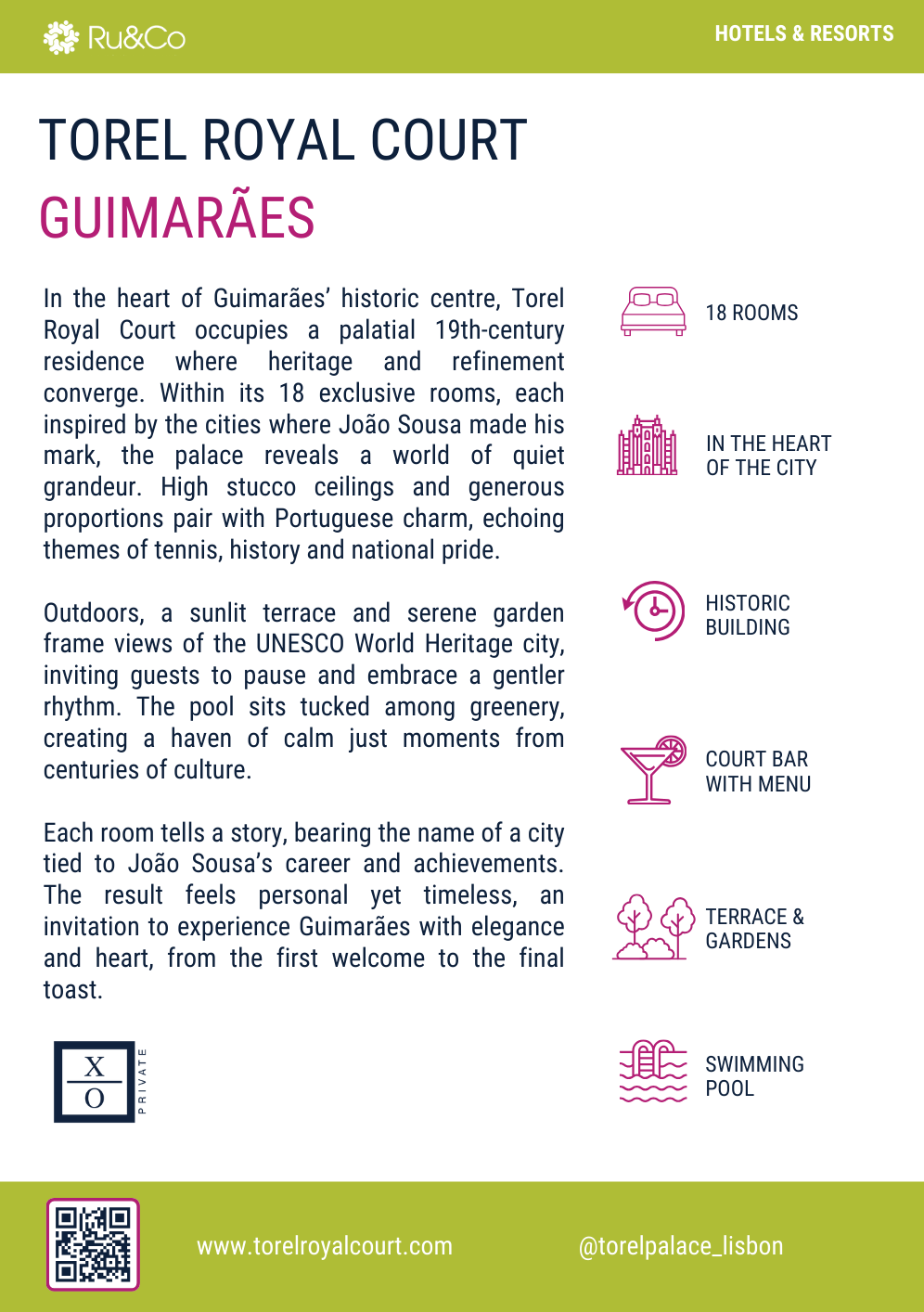 Ru&Co

HOTELS & RESORTS

TOREL ROYAL COURT
GUIMARÃES

In the heart of Guimarães' historic centre, Torel Royal Court occupies a palatial 19th-century residence where heritage and refinement converge. Within its 18 exclusive rooms, each inspired by the cities where João Sousa made his mark, the palace reveals a world of quiet grandeur. High stucco ceilings and generous proportions pair with Portuguese charm, echoing themes of tennis, history and national pride.

Outdoors, a sunlit terrace and serene garden frame views of the UNESCO World Heritage city, inviting guests to pause and embrace a gentler rhythm. The pool sits tucked among greenery, creating a haven of calm just moments from centuries of culture.

Each room tells a story, bearing the name of a city tied to João Sousa's career and achievements. The result feels personal yet timeless, an invitation to experience Guimarães with elegance and heart, from the first welcome to the final toast.

X
O
PRIVATE

18 ROOMS

IN THE HEART OF THE CITY

HISTORIC BUILDING

COURT BAR WITH MENU

TERRACE & GARDENS

SWIMMING POOL

www.torelroyalcourt.com

@torelpalace_lisbon